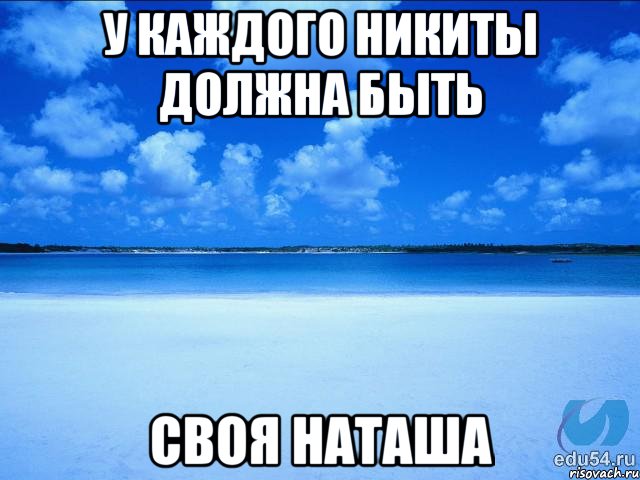 У КАЖДОГО НИКИТЫ ДОЛЖНА БЫТЬ

СВОЯ НАТАША

edu54.ru
risovach.ru